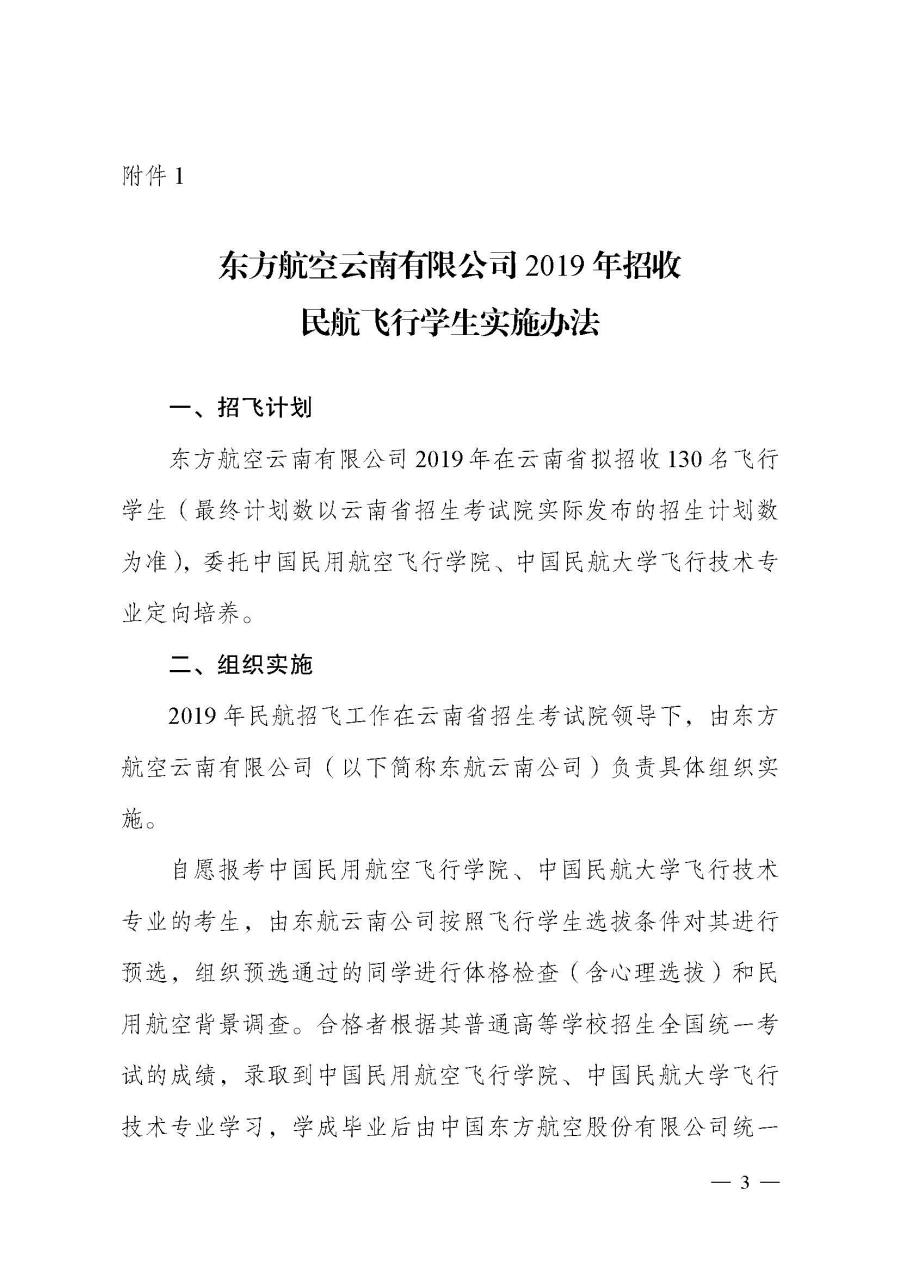 附件 1

东方航空云南有限公司 2019 年招收
民航飞行学生实施办法

一、招飞计划

东方航空云南有限公司 2019 年在云南省拟招收 130 名飞行学生（最终计划数以云南省招生考试院实际发布的招生计划数为准），委托中国民用航空飞行学院、中国民航大学飞行技术专业定向培养。

二、组织实施

2019 年民航招飞工作在云南省招生考试院领导下，由东方航空云南有限公司（以下简称东航云南公司）负责具体组织实施。

自愿报考中国民用航空飞行学院、中国民航大学飞行技术专业的考生，由东航云南公司按照飞行学生选拔条件对其进行预选，组织预选通过的同学进行体格检查（含心理选拔）和民用航空背景调查。合格者根据其普通高等学校招生全国统一考试的成绩，录取到中国民用航空飞行学院、中国民航大学飞行技术专业学习，学成毕业后由中国东方航空股份有限公司统一

— 3 —